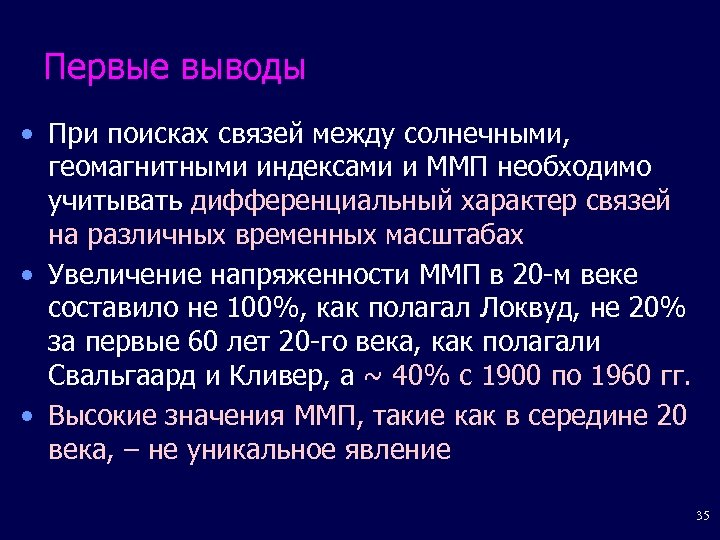 Первые выводы

• При поисках связей между солнечными, геомагнитными индексами и ММП необходимо учитывать дифференциальный характер связей на различных временных масштабах
• Увеличение напряженности ММП в 20-м веке составило не 100%, как полагал Локвуд, не 20% за первые 60 лет 20-го века, как полагали Свальгаард и Кливер, а ~ 40% с 1900 по 1960 гг.
• Высокие значения ММП, такие как в середине 20 века, – не уникальное явление

35